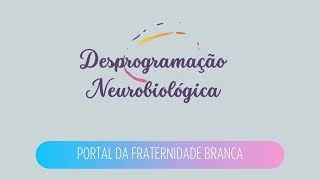 Desprogramação Neurobiológica

PORTAL DA FRATERNIDADE BRANCA